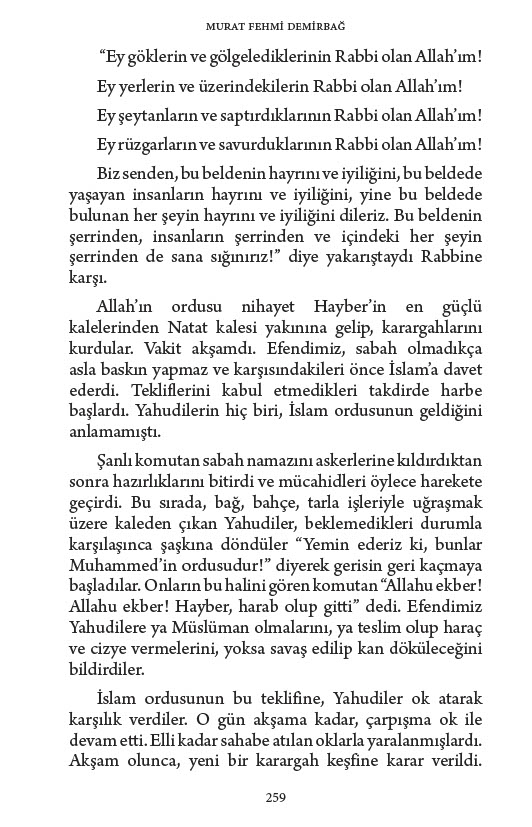 MURAT FEHMİ DEMİRBAĞ

"Ey göklerin ve gölgelediklerinin Rabbi olan Allah'ım!

Ey yerlerin ve üzerindekilerin Rabbi olan Allah'ım!

Ey şeytanların ve saptırdıklarının Rabbi olan Allah'ım!

Ey rüzgarların ve savurduklarının Rabbi olan Allah'ım!

Biz senden, bu beldenin hayrını ve iyiliğini, bu beldede yaşayan insanların hayrını ve iyiliğini, yine bu beldede bulunan her şeyin hayrını ve iyiliğini dileriz. Bu beldenin şerrinden, insanların şerrinden ve içindeki her şeyin şerrinden de sana sığınırız!" diye yakarıştaydı Rabbine karşı.

Allah'ın ordusu nihayet Hayber'in en güçlü kalelerinden Natat kalesi yakınına gelip, karargahlarını kurdular. Vakit akşamdı. Efendimiz, sabah olmadıkça asla baskın yapmaz ve karşısındakileri önce İslam'a davet ederdi. Tekliflerini kabul etmedikleri takdirde harbe başlardı. Yahudilerin hiç biri, İslam ordusunun geldiğini anlamamıştı.

Şanlı komutan sabah namazını askerlerine kıldırdıktan sonra hazırlıklarını bitirdi ve mücahidleri öylece harekete geçirdi. Bu sırada, bağ, bahçe, tarla işleriyle uğraşmak üzere kaleden çıkan Yahudiler, beklemedikleri durumla karşılaşınca şaşkına döndüler "Yemin ederiz ki, bunlar Muhammed'in ordusudur!" diyerek gerisin geri kaçmaya başladılar. Onların bu halini gören komutan "Allahu ekber! Allahu ekber! Hayber, harab olup gitti" dedi. Efendimiz Yahudilere ya Müslüman olmalarını, ya teslim olup haraç ve cizye vermelerini, yoksa savaş edilip kan döküleceğini bildirdiler.

İslam ordusunun bu teklifine, Yahudiler ok atarak karşılık verdiler. O gün akşama kadar, çarpışma ok ile devam etti. Elli kadar sahabe atılan oklarla yaralanmışlardı. Akşam olunca, yeni bir karargah keşfine karar verildi.

259